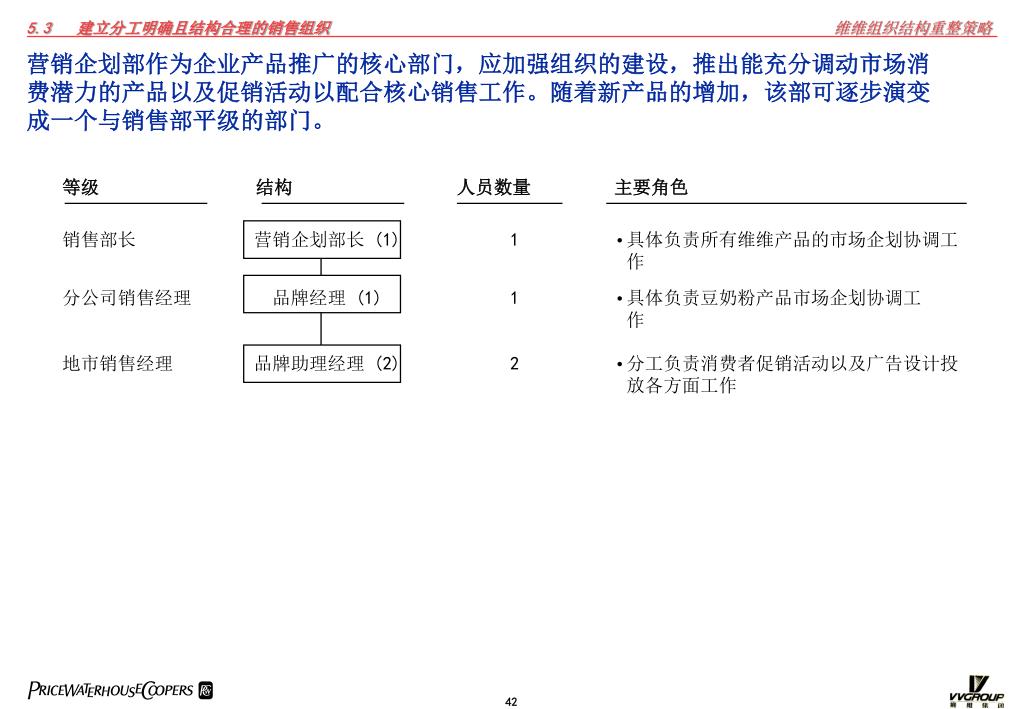 5.3 建立分工明确且结构合理的销售组织

维维组织结构重整策略

营销企划部作为企业产品推广的核心部门，应加强组织的建设，推出能充分调动市场消费潜力的产品以及促销活动以配合核心销售工作。随着新产品的增加，该部可逐步演变成一个与销售部平级的部门。

| 等级 | 结构 | 人员数量 | 主要角色 |
|---|---|---|---|
| 销售部长 | 营销企划部长 (1) | 1 | • 具体负责所有维维产品的市场企划协调工作 |
| 分公司销售经理 | 品牌经理 (1) | 1 | • 具体负责豆奶粉产品市场企划协调工作 |
| 地市销售经理 | 品牌助理经理 (2) | 2 | • 分工负责消费者促销活动以及广告设计投放各方面工作 |

PRICEWATERHOUSECOOPERS

42

VVGROUP
维维集团